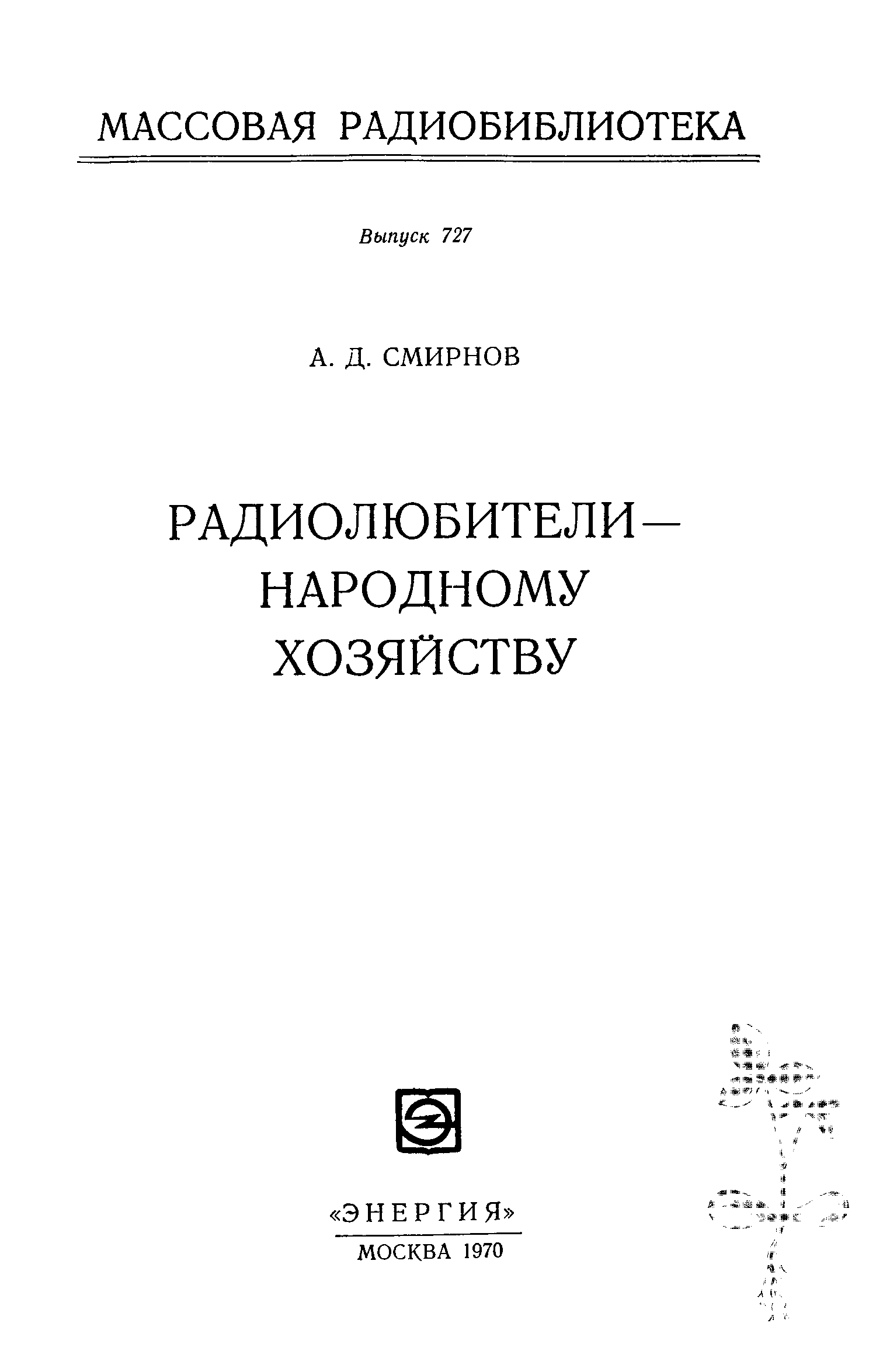 МАССОВАЯ РАДИОБИБЛИОТЕКА

Выпуск 727

А. Д. СМИРНОВ

РАДИОЛЮБИТЕЛИ—
НАРОДНОМУ
ХОЗЯЙСТВУ

«ЭНЕРГИЯ»
МОСКВА 1970